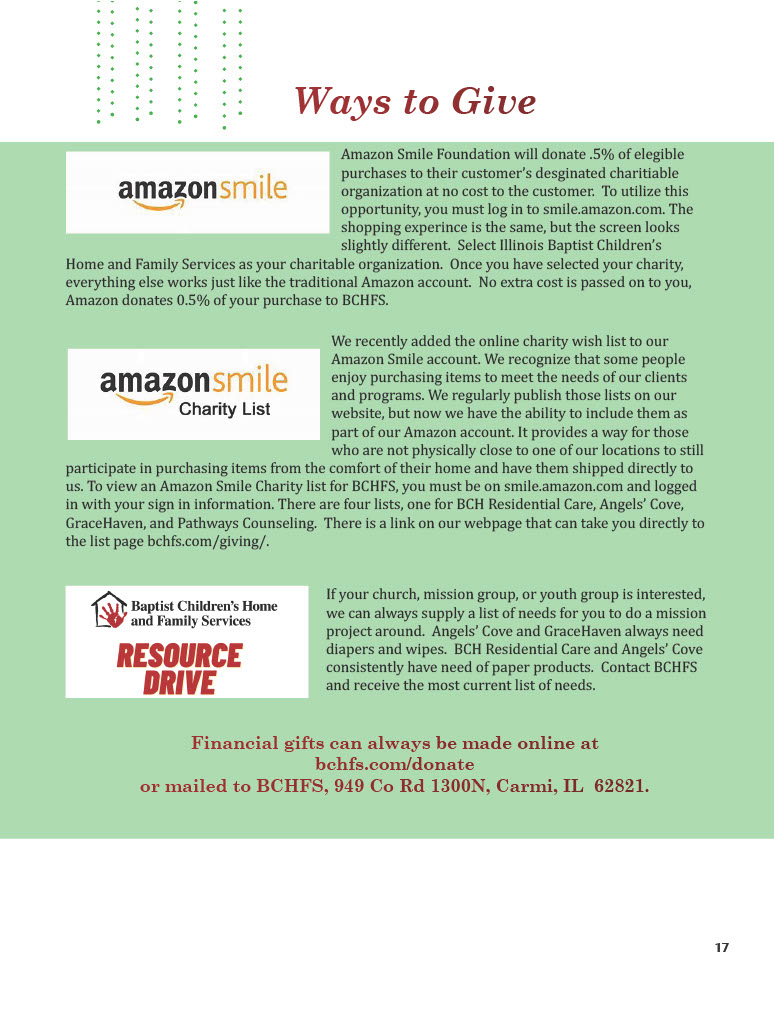 Ways to Give

amazonsmile

Amazon Smile Foundation will donate .5% of elegible purchases to their customer's desginated charitiable organization at no cost to the customer. To utilize this opportunity, you must log in to smile.amazon.com. The shopping experince is the same, but the screen looks slightly different. Select Illinois Baptist Children's Home and Family Services as your charitable organization. Once you have selected your charity, everything else works just like the traditional Amazon account. No extra cost is passed on to you, Amazon donates 0.5% of your purchase to BCHFS.

amazonsmile Charity List

We recently added the online charity wish list to our Amazon Smile account. We recognize that some people enjoy purchasing items to meet the needs of our clients and programs. We regularly publish those lists on our website, but now we have the ability to include them as part of our Amazon account. It provides a way for those who are not physically close to one of our locations to still participate in purchasing items from the comfort of their home and have them shipped directly to us. To view an Amazon Smile Charity list for BCHFS, you must be on smile.amazon.com and logged in with your sign in information. There are four lists, one for BCH Residential Care, Angels' Cove, GraceHaven, and Pathways Counseling. There is a link on our webpage that can take you directly to the list page bchfs.com/giving/.

Baptist Children's Home and Family Services
RESOURCE DRIVE

If your church, mission group, or youth group is interested, we can always supply a list of needs for you to do a mission project around. Angels' Cove and GraceHaven always need diapers and wipes. BCH Residential Care and Angels' Cove consistently have need of paper products. Contact BCHFS and receive the most current list of needs.

Financial gifts can always be made online at bchfs.com/donate
or mailed to BCHFS, 949 Co Rd 1300N, Carmi, IL 62821.

17